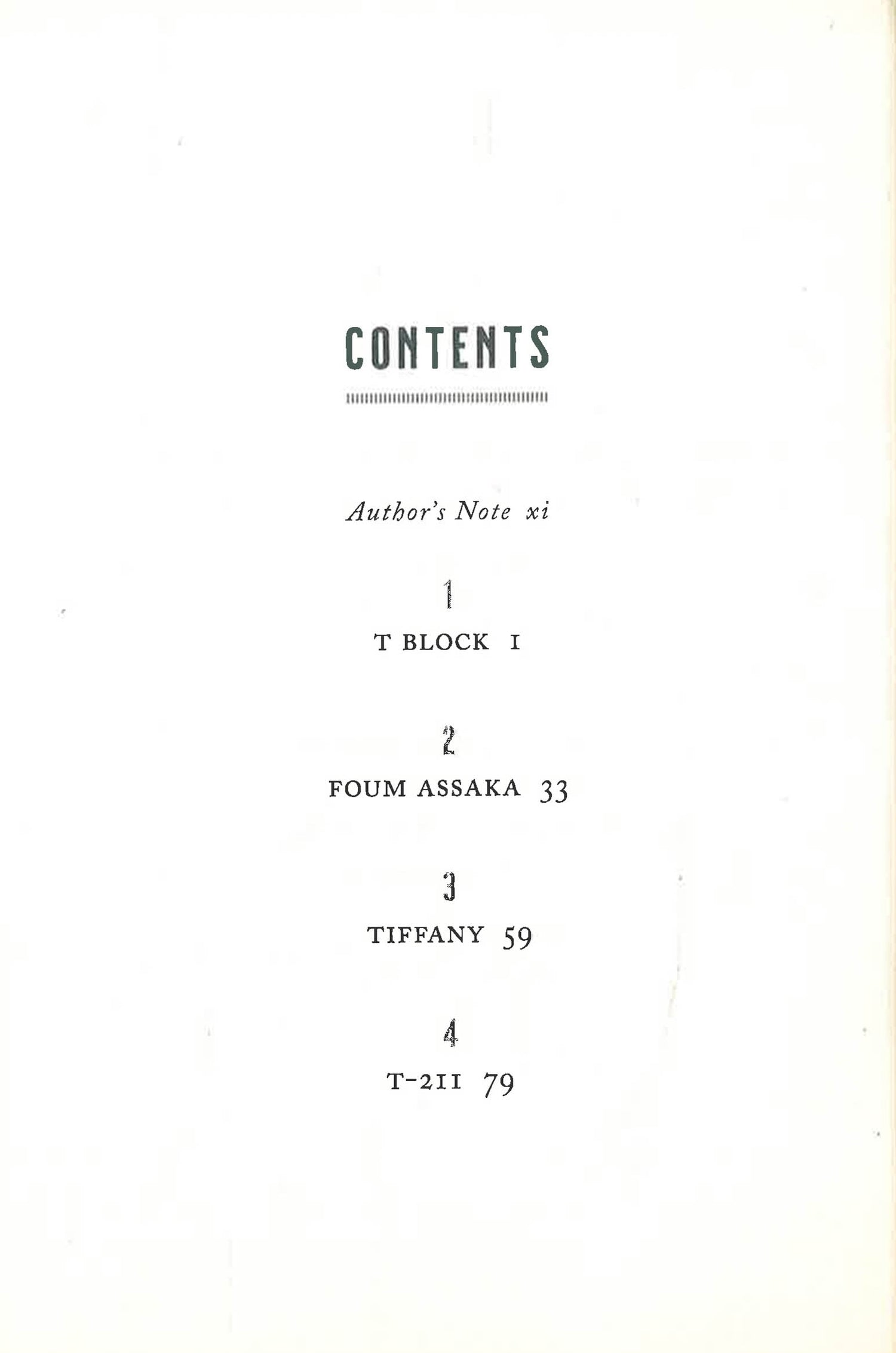 CONTENTS

Author's Note xi

1

T BLOCK 1

2

FOUM ASSAKA 33

3

TIFFANY 59

4

T-211 79